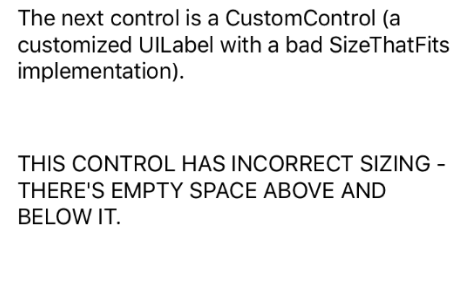 The next control is a CustomControl (a customized UILabel with a bad SizeThatFits implementation).

THIS CONTROL HAS INCORRECT SIZING - THERE'S EMPTY SPACE ABOVE AND BELOW IT.